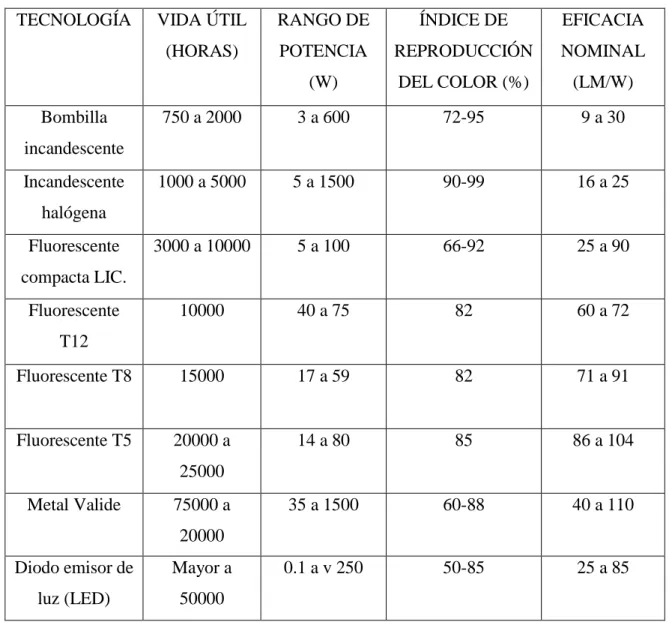 | TECNOLOGÍA | VIDA ÚTIL (HORAS) | RANGO DE POTENCIA (W) | ÍNDICE DE REPRODUCCIÓN DEL COLOR (%) | EFICACIA NOMINAL (LM/W) |
|---|---|---|---|---|
| Bombilla incandescente | 750 a 2000 | 3 a 600 | 72-95 | 9 a 30 |
| Incandescente halógena | 1000 a 5000 | 5 a 1500 | 90-99 | 16 a 25 |
| Fluorescente compacta LIC. | 3000 a 10000 | 5 a 100 | 66-92 | 25 a 90 |
| Fluorescente T12 | 10000 | 40 a 75 | 82 | 60 a 72 |
| Fluorescente T8 | 15000 | 17 a 59 | 82 | 71 a 91 |
| Fluorescente T5 | 20000 a 25000 | 14 a 80 | 85 | 86 a 104 |
| Metal Valide | 75000 a 20000 | 35 a 1500 | 60-88 | 40 a 110 |
| Diodo emisor de luz (LED) | Mayor a 50000 | 0.1 a v 250 | 50-85 | 25 a 85 |